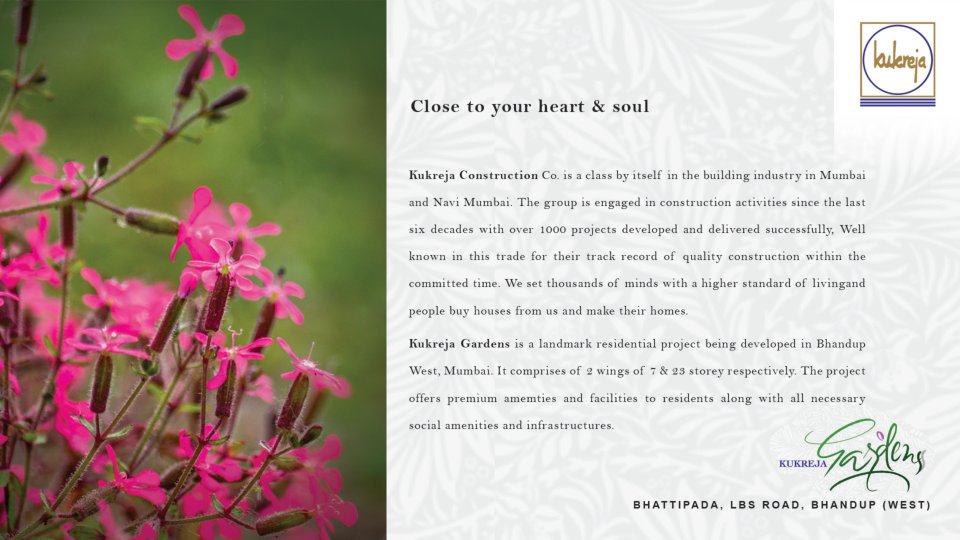 kukreja

Close to your heart & soul

Kukreja Construction Co. is a class by itself in the building industry in Mumbai and Navi Mumbai. The group is engaged in construction activities since the last six decades with over 1000 projects developed and delivered successfully, Well known in this trade for their track record of quality construction within the committed time. We set thousands of minds with a higher standard of livingand people buy houses from us and make their homes.

Kukreja Gardens is a landmark residential project being developed in Bhandup West, Mumbai. It comprises of 2 wings of 7 & 23 storey respectively. The project offers premium amemties and facilities to residents along with all necessary social amenities and infrastructures.

KUKREJA Gardens

BHATTIPADA, LBS ROAD, BHANDUP (WEST)